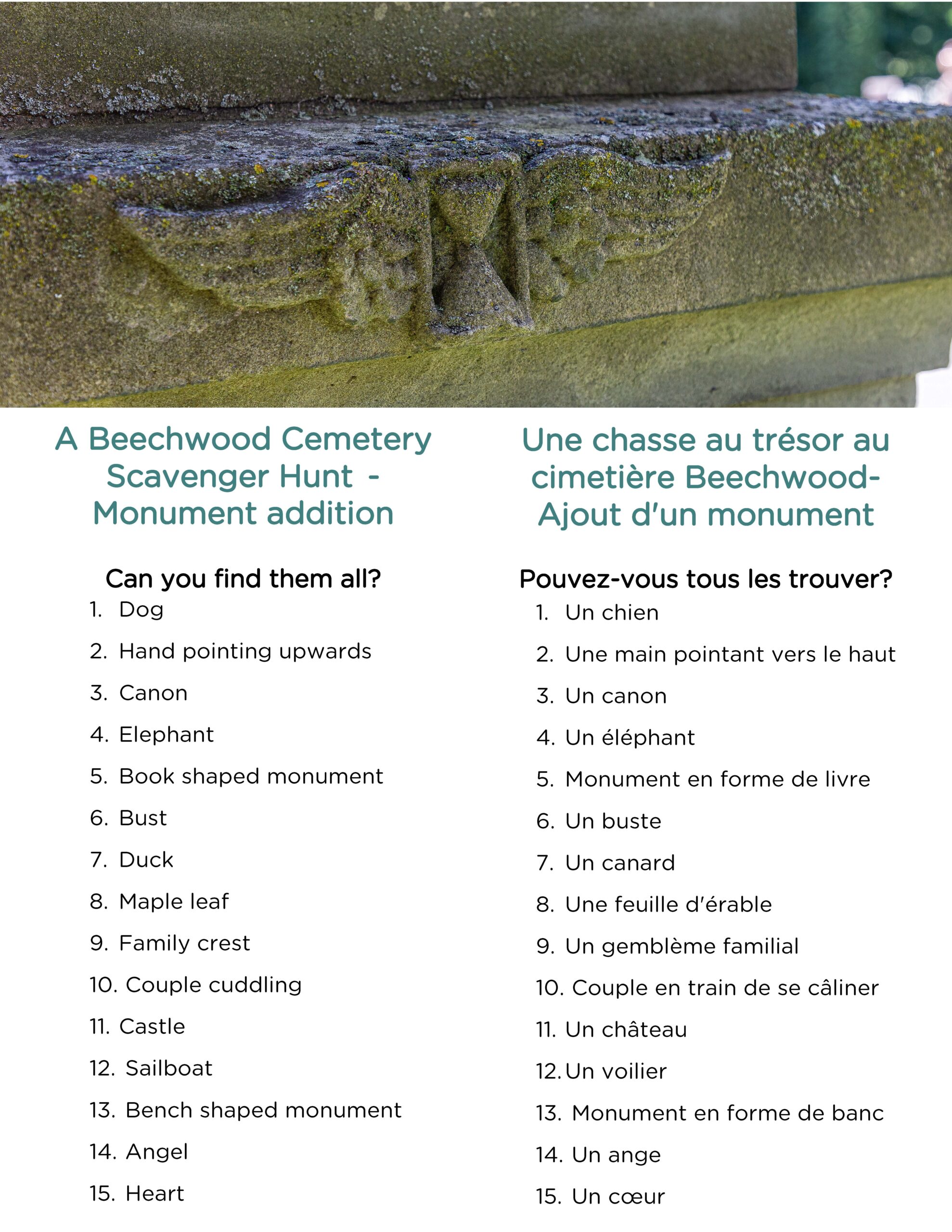 A Beechwood Cemetery Scavenger Hunt - Monument addition

Can you find them all?

1. Dog
2. Hand pointing upwards
3. Canon
4. Elephant
5. Book shaped monument
6. Bust
7. Duck
8. Maple leaf
9. Family crest
10. Couple cuddling
11. Castle
12. Sailboat
13. Bench shaped monument
14. Angel
15. Heart

Une chasse au trésor au cimetière Beechwood- Ajout d'un monument

Pouvez-vous tous les trouver?

1. Un chien
2. Une main pointant vers le haut
3. Un canon
4. Un éléphant
5. Monument en forme de livre
6. Un buste
7. Un canard
8. Une feuille d'érable
9. Un gemblème familial
10. Couple en train de se câliner
11. Un château
12. Un voilier
13. Monument en forme de banc
14. Un ange
15. Un cœur